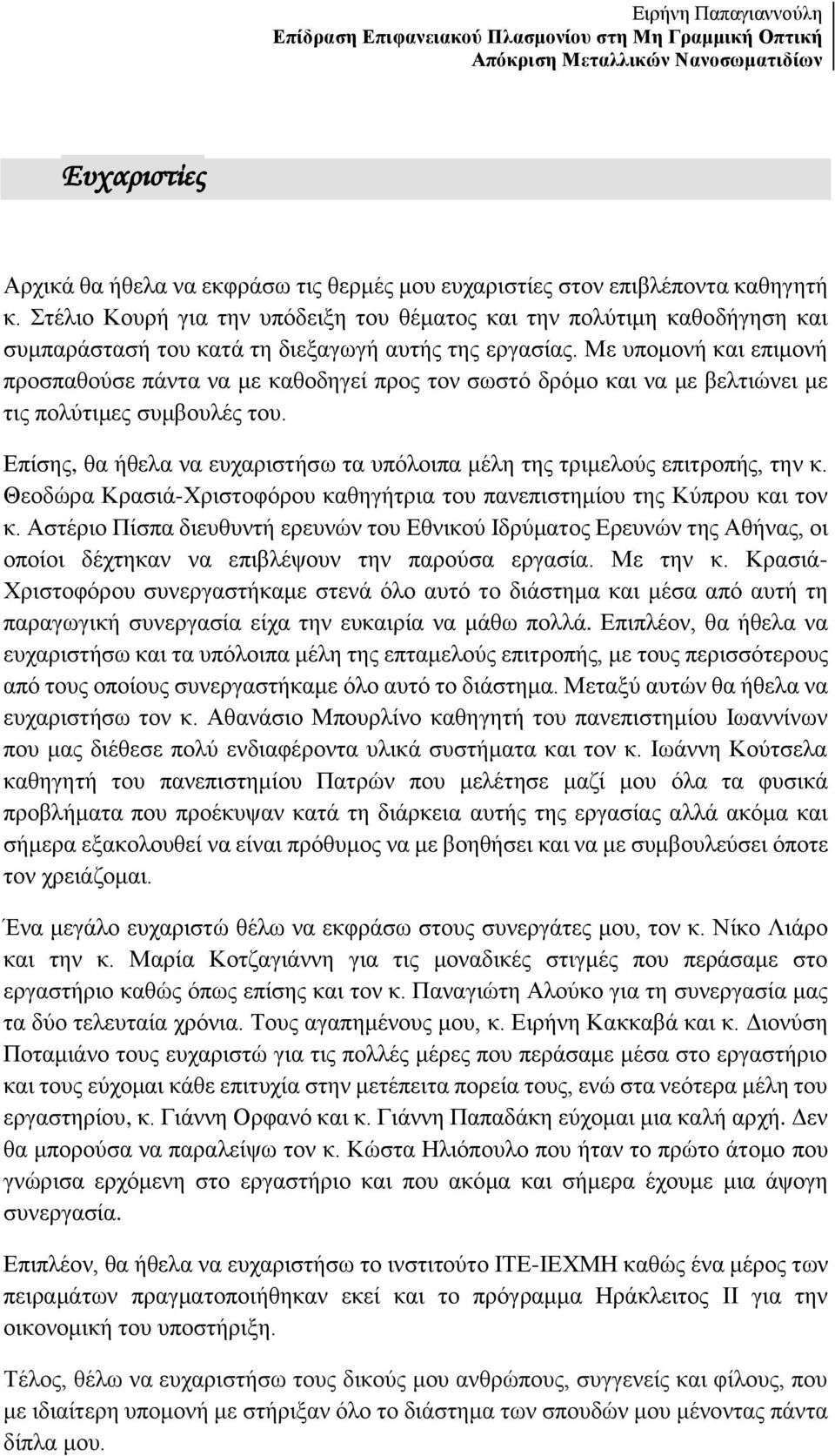 Ειρήνη Παπαγιαννούλη
Επίδραση Επιφανειακού Πλασμονίου στη Μη Γραμμική Οπτική Απόκριση Μεταλλικών Νανοσωματιδίων

Ευχαριστίες

Αρχικά θα ήθελα να εκφράσω τις θερμές μου ευχαριστίες στον επιβλέποντα καθηγητή κ. Στέλιο Κουρή για την υπόδειξη του θέματος και την πολύτιμη καθοδήγηση και συμπαράστασή του κατά τη διεξαγωγή αυτής της εργασίας. Με υπομονή και επιμονή προσπαθούσε πάντα να με καθοδηγεί προς τον σωστό δρόμο και να με βελτιώνει με τις πολύτιμες συμβουλές του.

Επίσης, θα ήθελα να ευχαριστήσω τα υπόλοιπα μέλη της τριμελούς επιτροπής, την κ. Θεοδώρα Κρασιά-Χριστοφόρου καθηγήτρια του πανεπιστημίου της Κύπρου και τον κ. Αστέριο Πίσπα διευθυντή ερευνών του Εθνικού Ιδρύματος Ερευνών της Αθήνας, οι οποίοι δέχτηκαν να επιβλέψουν την παρούσα εργασία. Με την κ. Κρασιά-Χριστοφόρου συνεργαστήκαμε στενά όλο αυτό το διάστημα και μέσα από αυτή τη παραγωγική συνεργασία είχα την ευκαιρία να μάθω πολλά. Επιπλέον, θα ήθελα να ευχαριστήσω και τα υπόλοιπα μέλη της επταμελούς επιτροπής, με τους περισσότερους από τους οποίους συνεργαστήκαμε όλο αυτό το διάστημα. Μεταξύ αυτών θα ήθελα να ευχαριστήσω τον κ. Αθανάσιο Μπουρλίνο καθηγητή του πανεπιστημίου Ιωαννίνων που μας διέθεσε πολύ ενδιαφέροντα υλικά συστήματα και τον κ. Ιωάννη Κούτσελα καθηγητή του πανεπιστημίου Πατρών που μελέτησε μαζί μου όλα τα φυσικά προβλήματα που προέκυψαν κατά τη διάρκεια αυτής της εργασίας αλλά ακόμα και σήμερα εξακολουθεί να είναι πρόθυμος να με βοηθήσει και να με συμβουλεύσει όποτε τον χρειάζομαι.

Ένα μεγάλο ευχαριστώ θέλω να εκφράσω στους συνεργάτες μου, τον κ. Νίκο Λιάρο και την κ. Μαρία Κοτζαγιάννη για τις μοναδικές στιγμές που περάσαμε στο εργαστήριο καθώς όπως επίσης και τον κ. Παναγιώτη Αλούκο για τη συνεργασία μας τα δύο τελευταία χρόνια. Τους αγαπημένους μου, κ. Ειρήνη Κακκαβά και κ. Διονύση Ποταμιάνο τους ευχαριστώ για τις πολλές μέρες που περάσαμε μέσα στο εργαστήριο και τους εύχομαι κάθε επιτυχία στην μετέπειτα πορεία τους, ενώ στα νεότερα μέλη του εργαστηρίου, κ. Γιάννη Ορφανό και κ. Γιάννη Παπαδάκη εύχομαι μια καλή αρχή. Δεν θα μπορούσα να παραλείψω τον κ. Κώστα Ηλιόπουλο που ήταν το πρώτο άτομο που γνώρισα ερχόμενη στο εργαστήριο και που ακόμα και σήμερα έχουμε μια άψογη συνεργασία.

Επιπλέον, θα ήθελα να ευχαριστήσω το ινστιτούτο ΙΤΕ-ΙΕΧΜΗ καθώς ένα μέρος των πειραμάτων πραγματοποιήθηκαν εκεί και το πρόγραμμα Ηράκλειτος ΙΙ για την οικονομική του υποστήριξη.

Τέλος, θέλω να ευχαριστήσω τους δικούς μου ανθρώπους, συγγενείς και φίλους, που με ιδιαίτερη υπομονή με στήριξαν όλο το διάστημα των σπουδών μου μένοντας πάντα δίπλα μου.